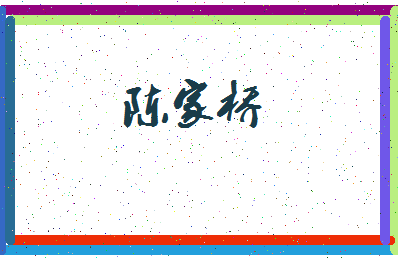 陈家桥